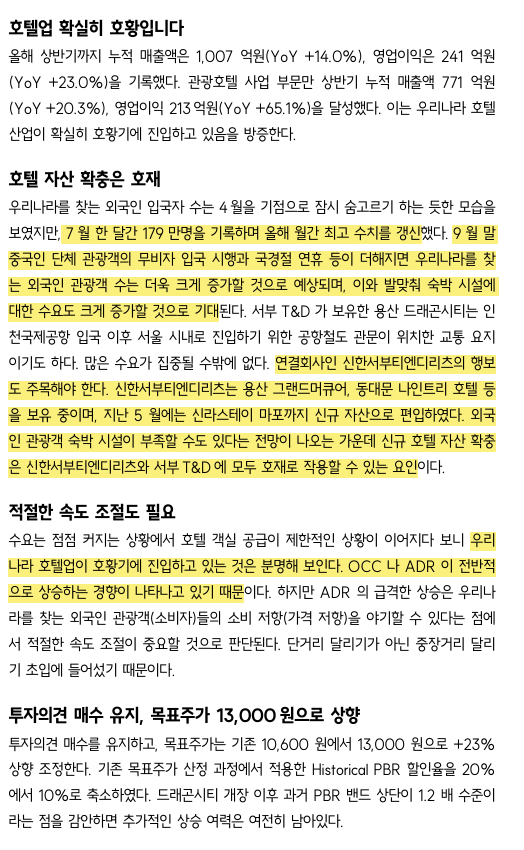 호텔업 확실히 호황입니다

올해 상반기까지 누적 매출액은 1,007 억원(YoY +14.0%), 영업이익은 241 억원(YoY +23.0%)을 기록했다. 관광호텔 사업 부문만 상반기 누적 매출액 771 억원(YoY +20.3%), 영업이익 213 억원(YoY +65.1%)을 달성했다. 이는 우리나라 호텔 산업이 확실히 호황기에 진입하고 있음을 방증한다.

호텔 자산 확충은 호재

우리나라를 찾는 외국인 입국자 수는 4 월을 기점으로 잠시 숨고르기 하는 듯한 모습을 보였지만, 7 월 한 달간 179 만명을 기록하며 올해 월간 최고 수치를 갱신했다. 9 월 말 중국인 단체 관광객의 무비자 입국 시행과 국경절 연휴 등이 더해지면 우리나라를 찾는 외국인 관광객 수는 더욱 크게 증가할 것으로 예상되며, 이와 발맞춰 숙박 시설에 대한 수요도 크게 증가할 것으로 기대된다. 서부 T&D 가 보유한 용산 드래곤시티는 인천국제공항 입국 이후 서울 시내로 진입하기 위한 공항철도 관문이 위치한 교통 요지이기도 하다. 많은 수요가 집중될 수밖에 없다. 연결회사인 신한서부티엔디리츠의 행보도 주목해야 한다. 신한서부티엔디리츠는 용산 그랜드머큐어, 동대문 나인트리 호텔 등을 보유 중이며, 지난 5 월에는 신라스테이 마포까지 신규 자산으로 편입하였다. 외국인 관광객 숙박 시설이 부족할 수도 있다는 전망이 나오는 가운데 신규 호텔 자산 확충은 신한서부티엔디리츠와 서부 T&D 에 모두 호재로 작용할 수 있는 요인이다.

적절한 속도 조절도 필요

수요는 점점 커지는 상황에서 호텔 객실 공급이 제한적인 상황이 이어지다 보니 우리나라 호텔업이 호황기에 진입하고 있는 것은 분명해 보인다. OCC 나 ADR 이 전반적으로 상승하는 경향이 나타나고 있기 때문이다. 하지만 ADR 의 급격한 상승은 우리나라를 찾는 외국인 관광객(소비자)들의 소비 저항(가격 저항)을 야기할 수 있다는 점에서 적절한 속도 조절이 중요할 것으로 판단된다. 단거리 달리기가 아닌 중장거리 달리기 초입에 들어섰기 때문이다.

투자의견 매수 유지, 목표주가 13,000 원으로 상향

투자의견 매수를 유지하고, 목표주가는 기존 10,600 원에서 13,000 원으로 +23% 상향 조정한다. 기존 목표주가 산정 과정에서 적용한 Historical PBR 할인율을 20%에서 10%로 축소하였다. 드래곤시티 개장 이후 과거 PBR 밴드 상단이 1.2 배 수준이라는 점을 감안하면 추가적인 상승 여력은 여전히 남아있다.